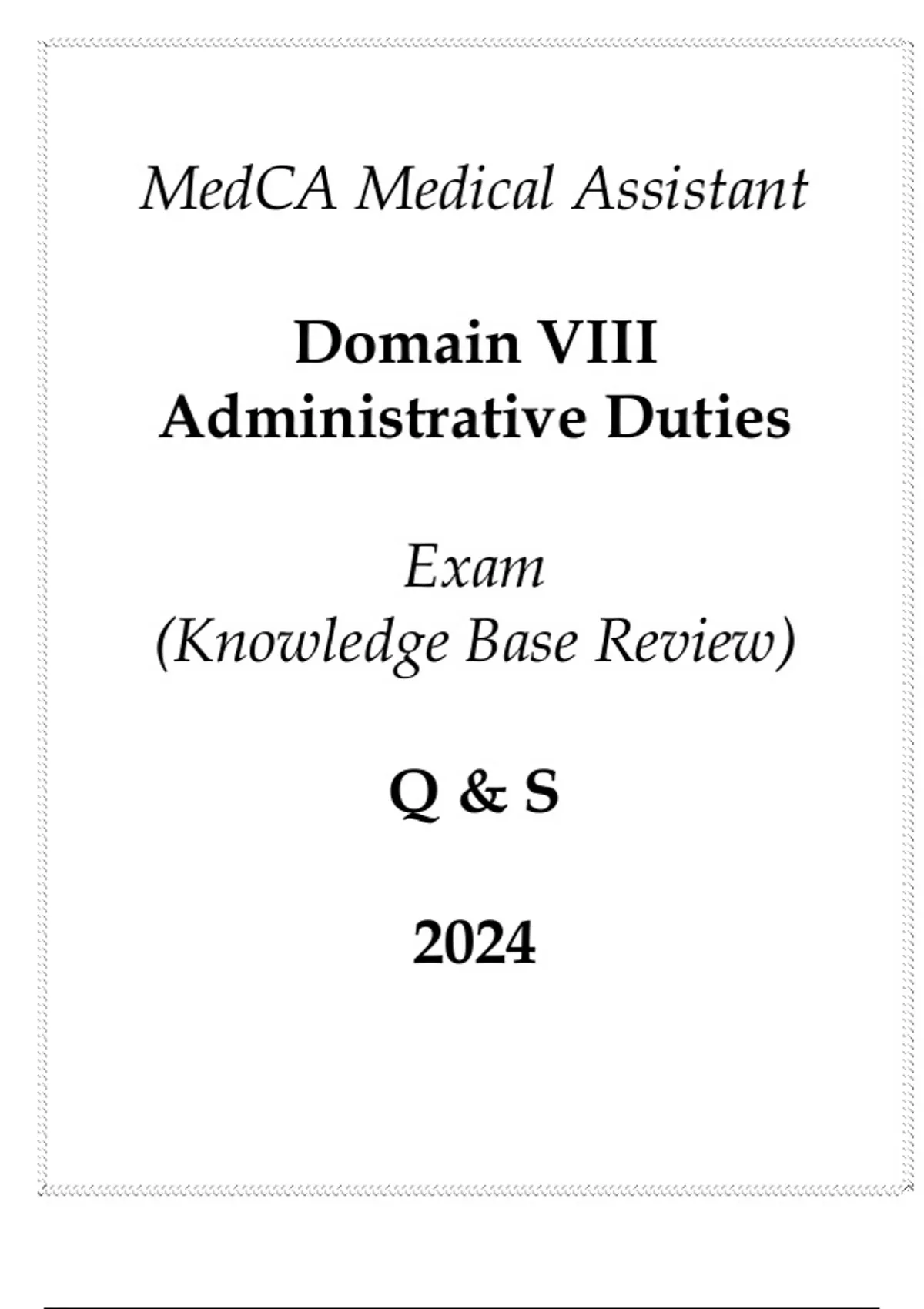 MedCA Medical Assistant

Domain VIII
Administrative Duties

Exam
(Knowledge Base Review)

Q & S

2024